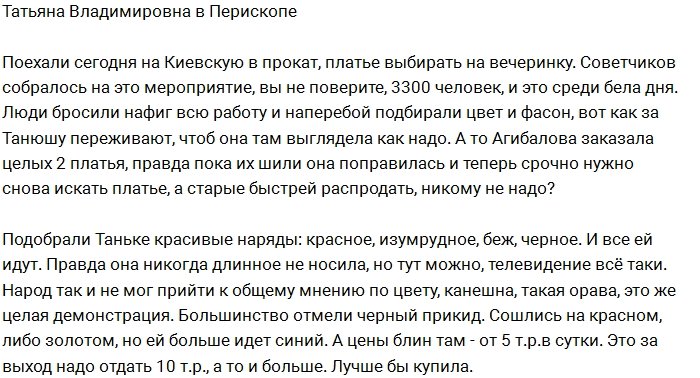 Татьяна Владимировна в Перископе

Поехали сегодня на Киевскую в прокат, платье выбирать на вечеринку. Советчиков собралось на это мероприятие, вы не поверите, 3300 человек, и это среди бела дня. Люди бросили нафиг всю работу и наперебой подбирали цвет и фасон, вот как за Танюшу переживают, чтоб она там выглядела как надо. А то Агибалова заказала целых 2 платья, правда пока их шили она поправилась и теперь срочно нужно снова искать платье, а старые быстрей распродать, никому не надо?

Подобрали Таньке красивые наряды: красное, изумрудное, беж, черное. И все ей идут. Правда она никогда длинное не носила, но тут можно, телевидение всё таки. Народ так и не мог прийти к общему мнению по цвету, канешна, такая орава, это же целая демонстрация. Большинство отмели черный прикид. Сошлись на красном, либо золотом, но ей больше идет синий. А цены блин там - от 5 т.р.в сутки. Это за выход надо отдать 10 т.р., а то и больше. Лучше бы купила.